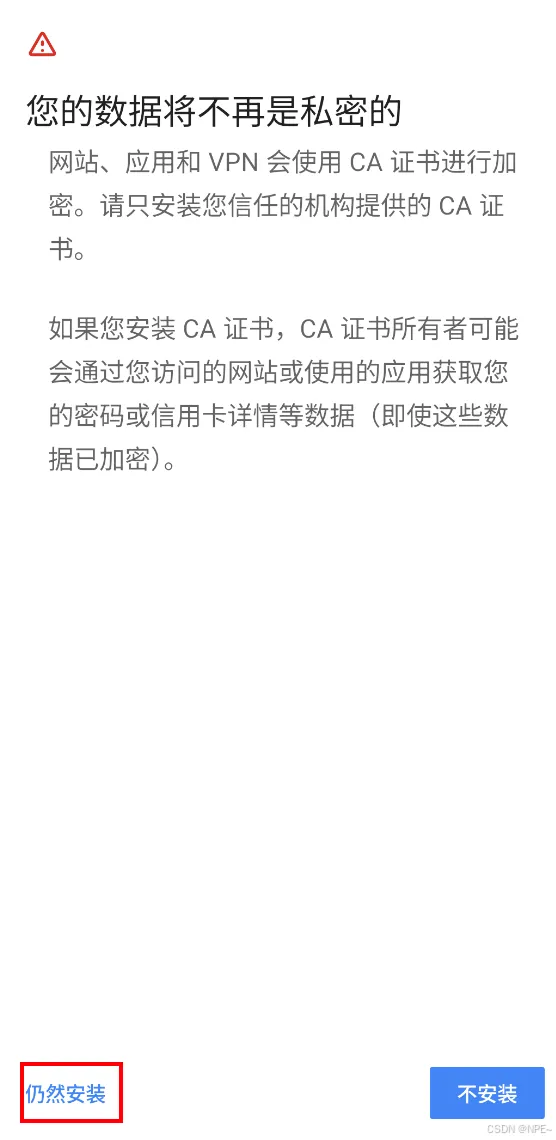 您的数据将不再是私密的

网站、应用和 VPN 会使用 CA 证书进行加密。请只安装您信任的机构提供的 CA 证书。

如果您安装 CA 证书，CA 证书所有者可能会通过您访问的网站或使用的应用获取您的密码或信用卡详情等数据（即使这些数据已加密）。

仍然安装

不安装

CSDN @NPE~